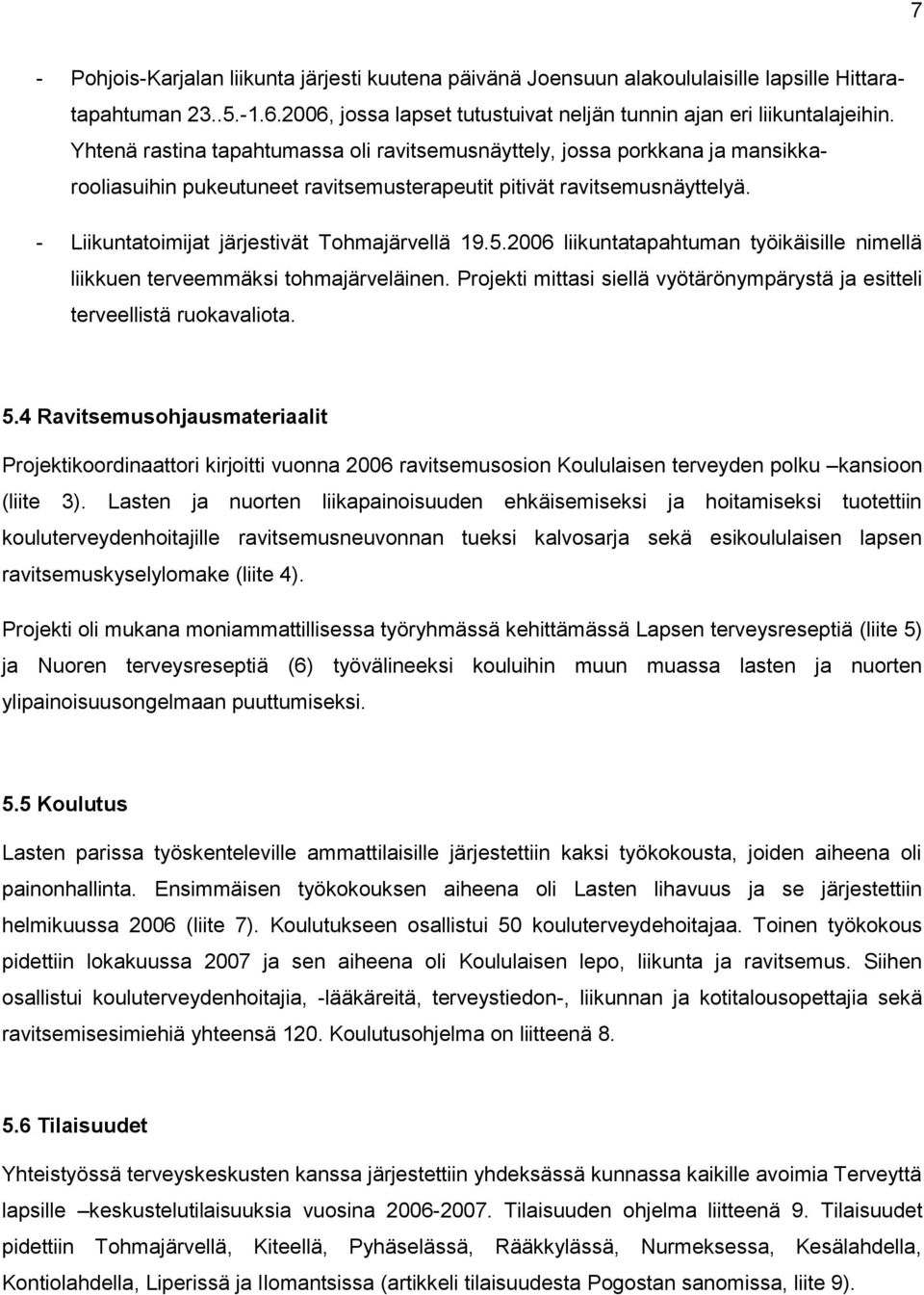 7

- Pohjois-Karjalan liikunta järjesti kuutena päivänä Joensuun alakoululaisille lapsille Hittaratapahtuman 23..5.-1.6.2006, jossa lapset tutustuivat neljän tunnin ajan eri liikuntalajeihin. Yhtenä rastina tapahtumassa oli ravitsemusnäyttely, jossa porkkana ja mansikkarooliasuihin pukeutuneet ravitsemusterapeutit pitivät ravitsemusnäyttelyä.
- Liikuntatoimijat järjestivät Tohmajärvellä 19.5.2006 liikuntatapahtuman työikäisille nimellä liikkuen terveemmäksi tohmajärveläinen. Projekti mittasi siellä vyötärönympärystä ja esitteli terveellistä ruokavaliota.

5.4 Ravitsemusohjausmateriaalit

Projektikoordinaattori kirjoitti vuonna 2006 ravitsemusosion Koululaisen terveyden polku –kansioon (liite 3). Lasten ja nuorten liikapainoisuuden ehkäisemiseksi ja hoitamiseksi tuotettiin kouluterveydenhoitajille ravitsemusneuvonnan tueksi kalvosarja sekä esikoululaisen lapsen ravitsemuskyselylomake (liite 4).

Projekti oli mukana moniammattillisessa työryhmässä kehittämässä Lapsen terveysreseptiä (liite 5) ja Nuoren terveysreseptiä (6) työvälineeksi kouluihin muun muassa lasten ja nuorten ylipainoisuusongelmaan puuttumiseksi.

5.5 Koulutus

Lasten parissa työskenteleville ammattilaisille järjestettiin kaksi työkokousta, joiden aiheena oli painonhallinta. Ensimmäisen työkokouksen aiheena oli Lasten lihavuus ja se järjestettiin helmikuussa 2006 (liite 7). Koulutukseen osallistui 50 kouluterveydehoitajaa. Toinen työkokous pidettiin lokakuussa 2007 ja sen aiheena oli Koululaisen lepo, liikunta ja ravitsemus. Siihen osallistui kouluterveydenhoitajia, -lääkäreitä, terveystiedon-, liikunnan ja kotitalousopettajia sekä ravitsemisesimiehiä yhteensä 120. Koulutusohjelma on liitteenä 8.

5.6 Tilaisuudet

Yhteistyössä terveyskeskusten kanssa järjestettiin yhdeksässä kunnassa kaikille avoimia Terveyttä lapsille –keskustelutilaisuuksia vuosina 2006-2007. Tilaisuuden ohjelma liitteenä 9. Tilaisuudet pidettiin Tohmajärvellä, Kiteellä, Pyhäselässä, Rääkkylässä, Nurmeksessa, Kesälahdella, Kontiolahdella, Liperissä ja Ilomantsissa (artikkeli tilaisuudesta Pogostan sanomissa, liite 9).